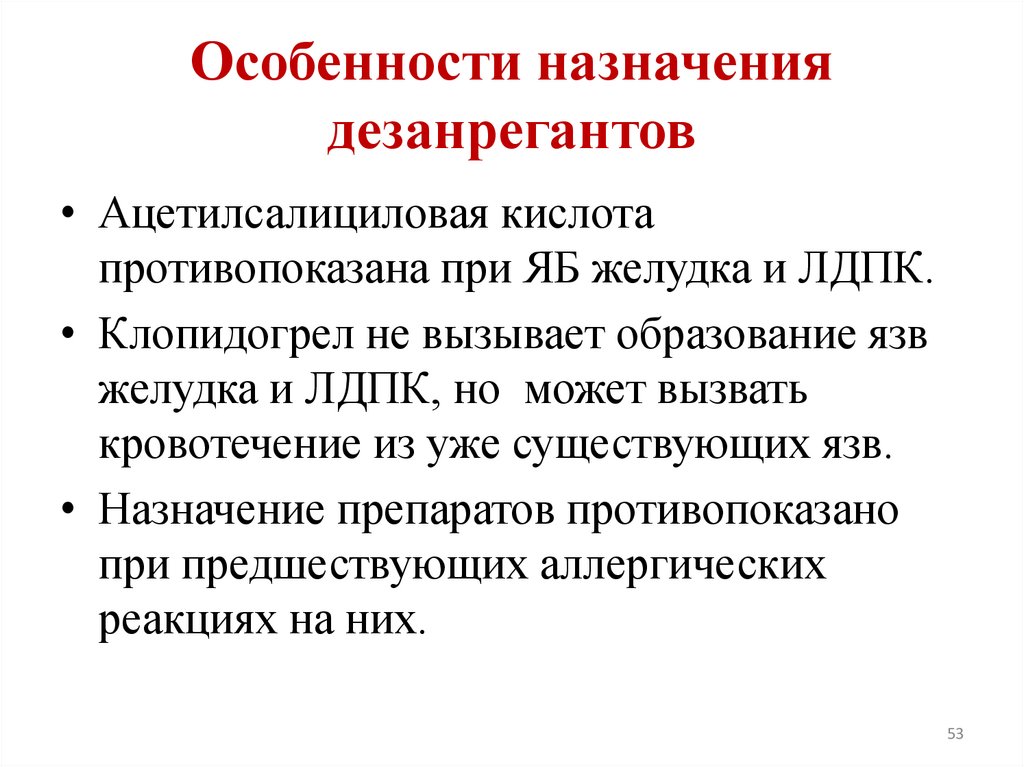 Особенности назначения дезанрегантов

• Ацетилсалициловая кислота противопоказана при ЯБ желудка и ЛДПК.

• Клопидогрел не вызывает образование язв желудка и ЛДПК, но может вызвать кровотечение из уже существующих язв.

• Назначение препаратов противопоказано при предшествующих аллергических реакциях на них.

53